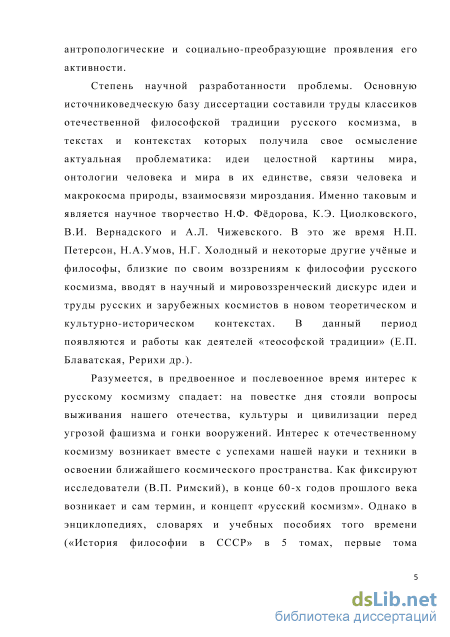 антропологические и социально-преобразующие проявления его активности.

Степень научной разработанности проблемы. Основную источниковедческую базу диссертации составили труды классиков отечественной философской традиции русского космизма, в текстах и контекстах которых получила свое осмысление актуальная проблематика: идеи целостной картины мира, онтологии человека и мира в их единстве, связи человека и макрокосма природы, взаимосвязи мироздания. Именно таковым и является научное творчество Н.Ф. Фёдорова, К.Э. Циолковского, В.И. Вернадского и А.Л. Чижевского. В это же время Н.П. Петерсон, Н.А.Умов, Н.Г. Холодный и некоторые другие учёные и философы, близкие по своим воззрениям к философии русского космизма, вводят в научный и мировоззренческий дискурс идеи и труды русских и зарубежных космистов в новом теоретическом и культурно-историческом контекстах. В данный период появляются и работы как деятелей «теософской традиции» (Е.П. Блаватская, Рерихи др.).

Разумеется, в предвоенное и послевоенное время интерес к русскому космизму спадает: на повестке дня стояли вопросы выживания нашего отечества, культуры и цивилизации перед угрозой фашизма и гонки вооружений. Интерес к отечественному космизму возникает вместе с успехами нашей науки и техники в освоении ближайшего космического пространства. Как фиксируют исследователи (В.П. Римский), в конце 60-х годов прошлого века возникает и сам термин, и концепт «русский космизм». Однако в энциклопедиях, словарях и учебных пособиях того времени («История философии в СССР» в 5 томах, первые тома

5

dsLib.net
библиотека диссертаций